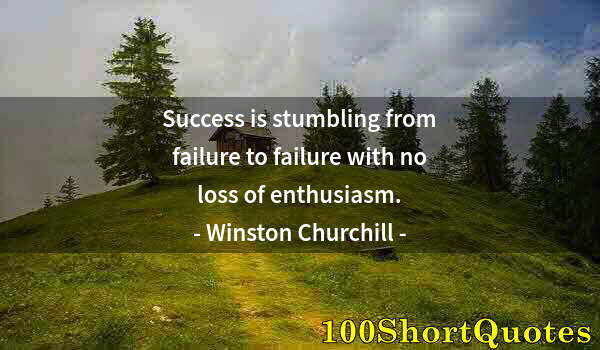 Success is stumbling from failure to failure with no loss of enthusiasm.

- Winston Churchill -

100ShortQuotes